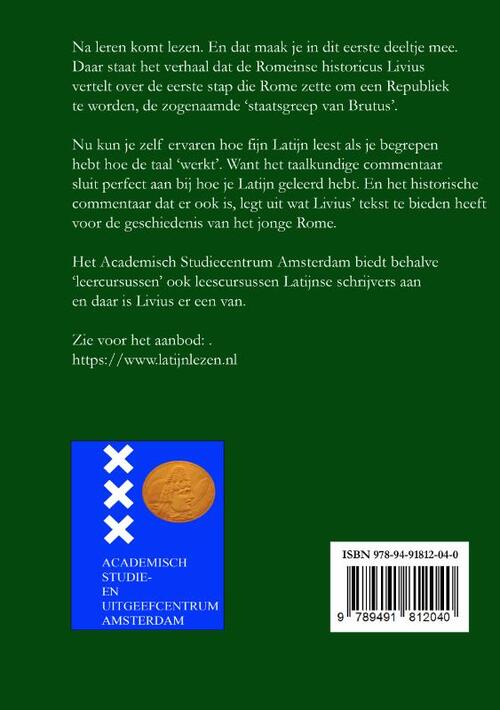 Na leren komt lezen. En dat maak je in dit eerste deeltje mee. Daar staat het verhaal dat de Romeinse historicus Livius vertelt over de eerste stap die Rome zette om een Republiek te worden, de zogenaamde 'staatsgreep van Brutus'.

Nu kun je zelf ervaren hoe fijn Latijn leest als je begrepen hebt hoe de taal 'werkt'. Want het taalkundige commentaar sluit perfect aan bij hoe je Latijn geleerd hebt. En het historische commentaar dat er ook is, legt uit wat Livius' tekst te bieden heeft voor de geschiedenis van het jonge Rome.

Het Academisch Studiecentrum Amsterdam biedt behalve 'leercursussen' ook leescursussen Latijnse schrijvers aan en daar is Livius er een van.

Zie voor het aanbod: .
https://www.latijnlezen.nl

ACADEMISCH
STUDIE-
EN
UITGEEFCENTRUM
AMSTERDAM

ISBN 978-94-91812-04-0

9 789491 812040